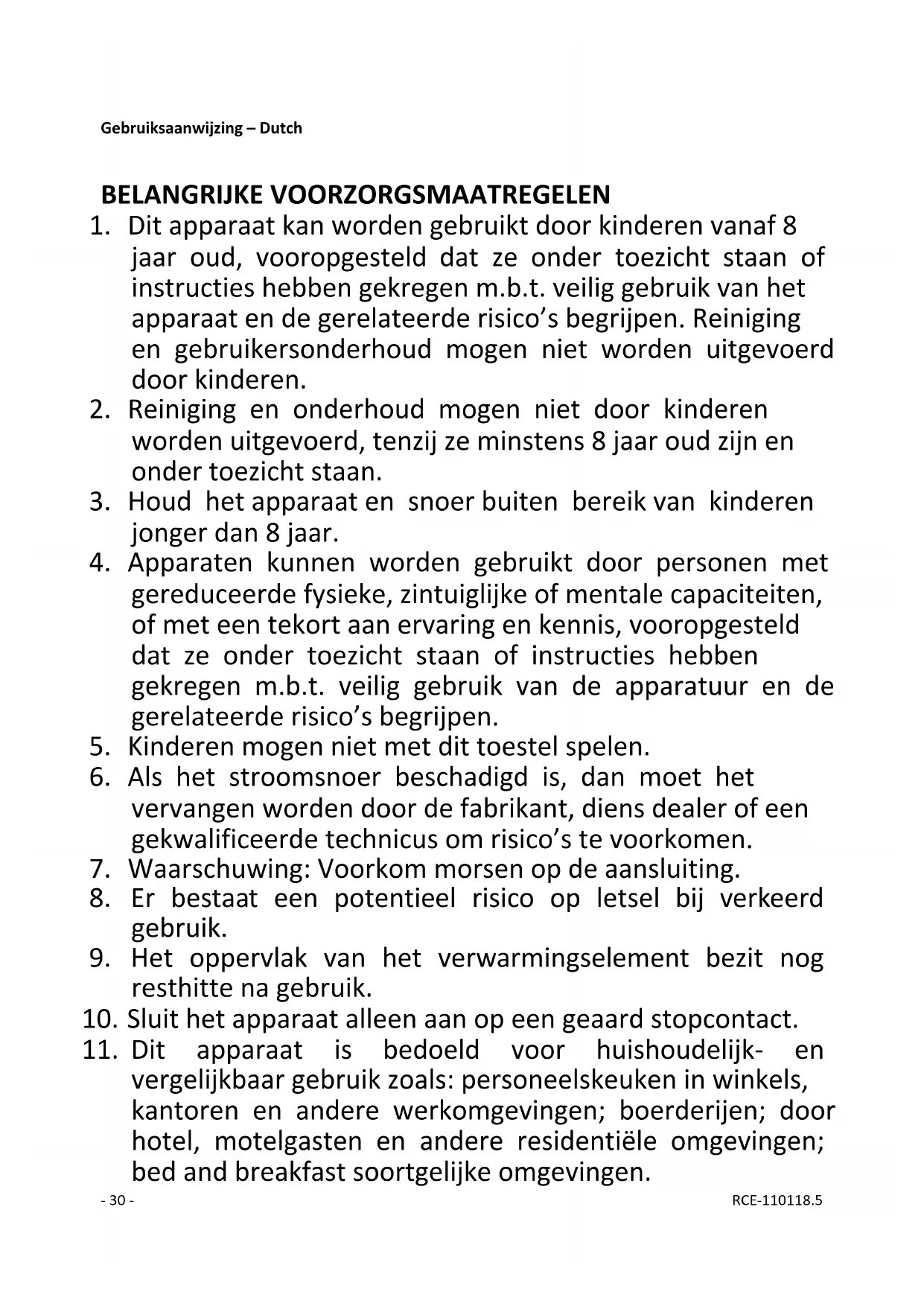 Gebruiksaanwijzing – Dutch

BELANGRIJKE VOORZORGSMAATREGELEN

1. Dit apparaat kan worden gebruikt door kinderen vanaf 8 jaar oud, vooropgesteld dat ze onder toezicht staan of instructies hebben gekregen m.b.t. veilig gebruik van het apparaat en de gerelateerde risico's begrijpen. Reiniging en gebruikersonderhoud mogen niet worden uitgevoerd door kinderen.
2. Reiniging en onderhoud mogen niet door kinderen worden uitgevoerd, tenzij ze minstens 8 jaar oud zijn en onder toezicht staan.
3. Houd het apparaat en snoer buiten bereik van kinderen jonger dan 8 jaar.
4. Apparaten kunnen worden gebruikt door personen met gereduceerde fysieke, zintuiglijke of mentale capaciteiten, of met een tekort aan ervaring en kennis, vooropgesteld dat ze onder toezicht staan of instructies hebben gekregen m.b.t. veilig gebruik van de apparatuur en de gerelateerde risico's begrijpen.
5. Kinderen mogen niet met dit toestel spelen.
6. Als het stroomsnoer beschadigd is, dan moet het vervangen worden door de fabrikant, diens dealer of een gekwalificeerde technicus om risico's te voorkomen.
7. Waarschuwing: Voorkom morsen op de aansluiting.
8. Er bestaat een potentieel risico op letsel bij verkeerd gebruik.
9. Het oppervlak van het verwarmingselement bezit nog resthitte na gebruik.
10. Sluit het apparaat alleen aan op een geaard stopcontact.
11. Dit apparaat is bedoeld voor huishoudelijk- en vergelijkbaar gebruik zoals: personeelskeuken in winkels, kantoren en andere werkomgevingen; boerderijen; door hotel, motelgasten en andere residentiële omgevingen; bed and breakfast soortgelijke omgevingen.

- 30 -

RCE-110118.5